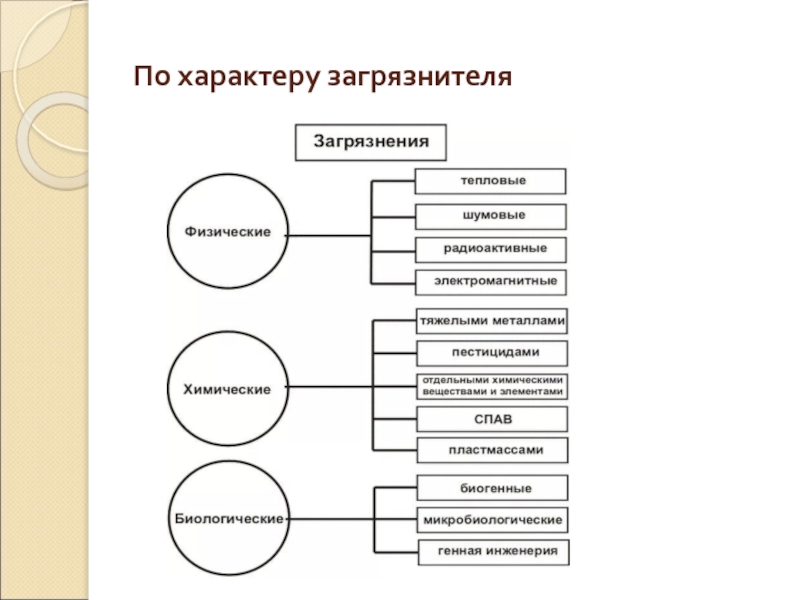 По характеру загрязнителя

Загрязнения

Физические

тепловые

шумовые

радиоактивные

электромагнитные

Химические

тяжелыми металлами

пестицидами

отдельными химическими веществами и элементами

СПАВ

пластмассами

Биологические

биогенные

микробиологические

генная инженерия